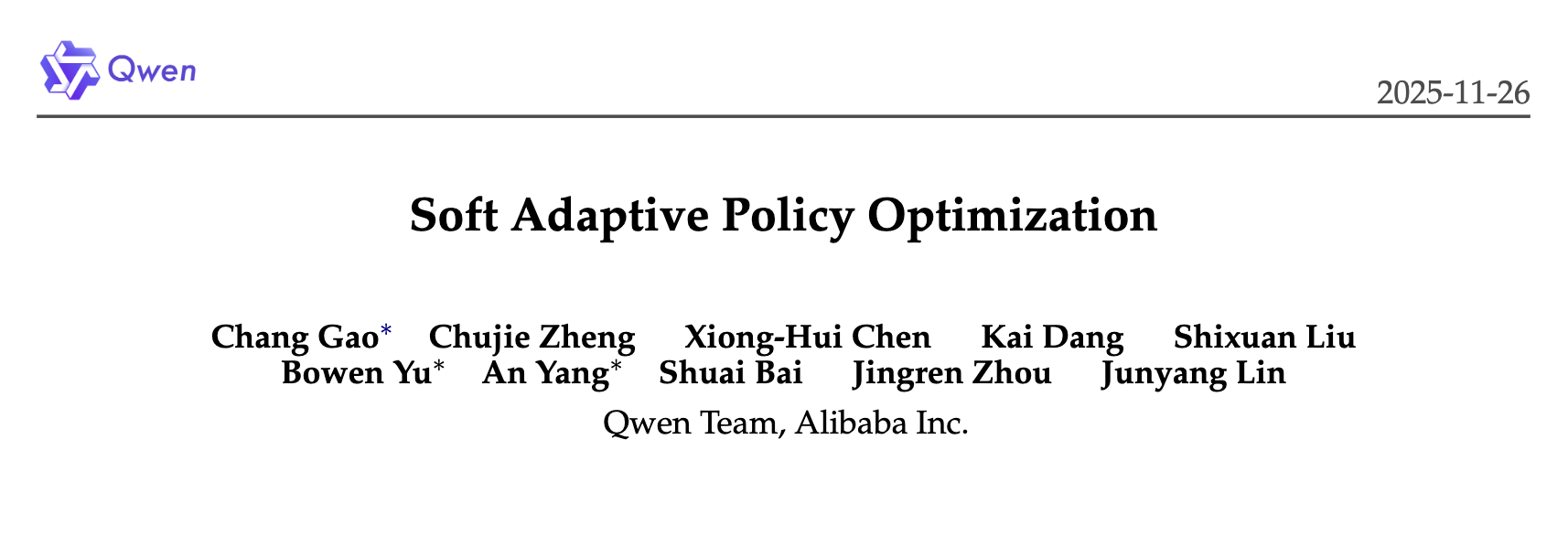 Qwen

2025-11-26

Soft Adaptive Policy Optimization

Chang Gao* Chujie Zheng Xiong-Hui Chen Kai Dang Shixuan Liu
Bowen Yu* An Yang* Shuai Bai Jingren Zhou Junyang Lin

Qwen Team, Alibaba Inc.